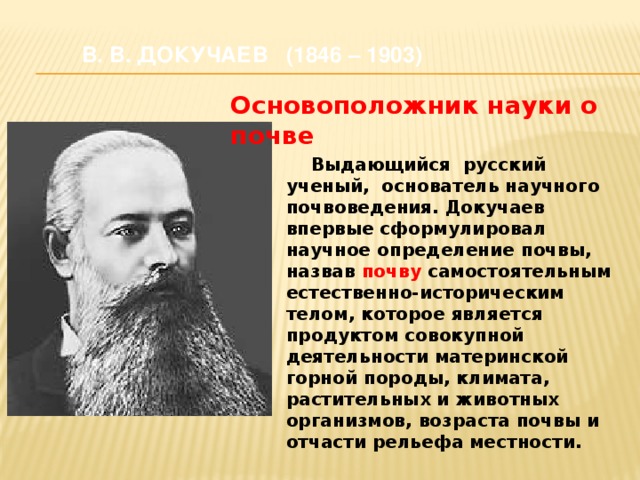 В. В. ДОКУЧАЕВ (1846 – 1903)

Основоположник науки о почве

Выдающийся русский ученый, основатель научного почвоведения. Докучаев впервые сформулировал научное определение почвы, назвав почву самостоятельным естественно-историческим телом, которое является продуктом совокупной деятельности материнской горной породы, климата, растительных и животных организмов, возраста почвы и отчасти рельефа местности.